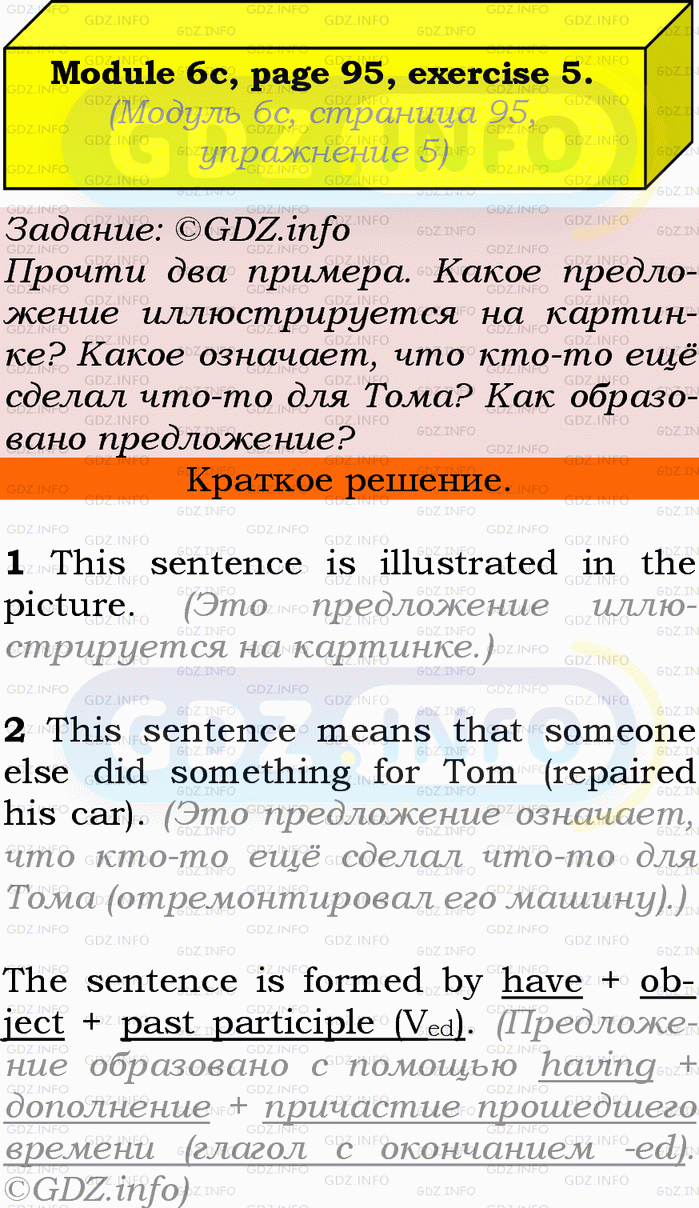 Module 6c, page 95, exercise 5.
(Модуль 6c, страница 95, упражнение 5)

Задание: ©GDZ.info
Прочти два примера. Какое предложение иллюстрируется на картинке? Какое означает, что кто-то ещё сделал что-то для Тома? Как образовано предложение?

Краткое решение.

1 This sentence is illustrated in the picture. (Это предложение иллюстрируется на картинке.)

2 This sentence means that someone else did something for Tom (repaired his car). (Это предложение означает, что кто-то ещё сделал что-то для Тома (отремонтировал его машину).)

The sentence is formed by have + object + past participle ($V_{ed}$). (Предложение образовано с помощью having + дополнение + причастие прошедшего времени (глагол с окончанием -ed). ©GDZ.info)

GDZ.INFO